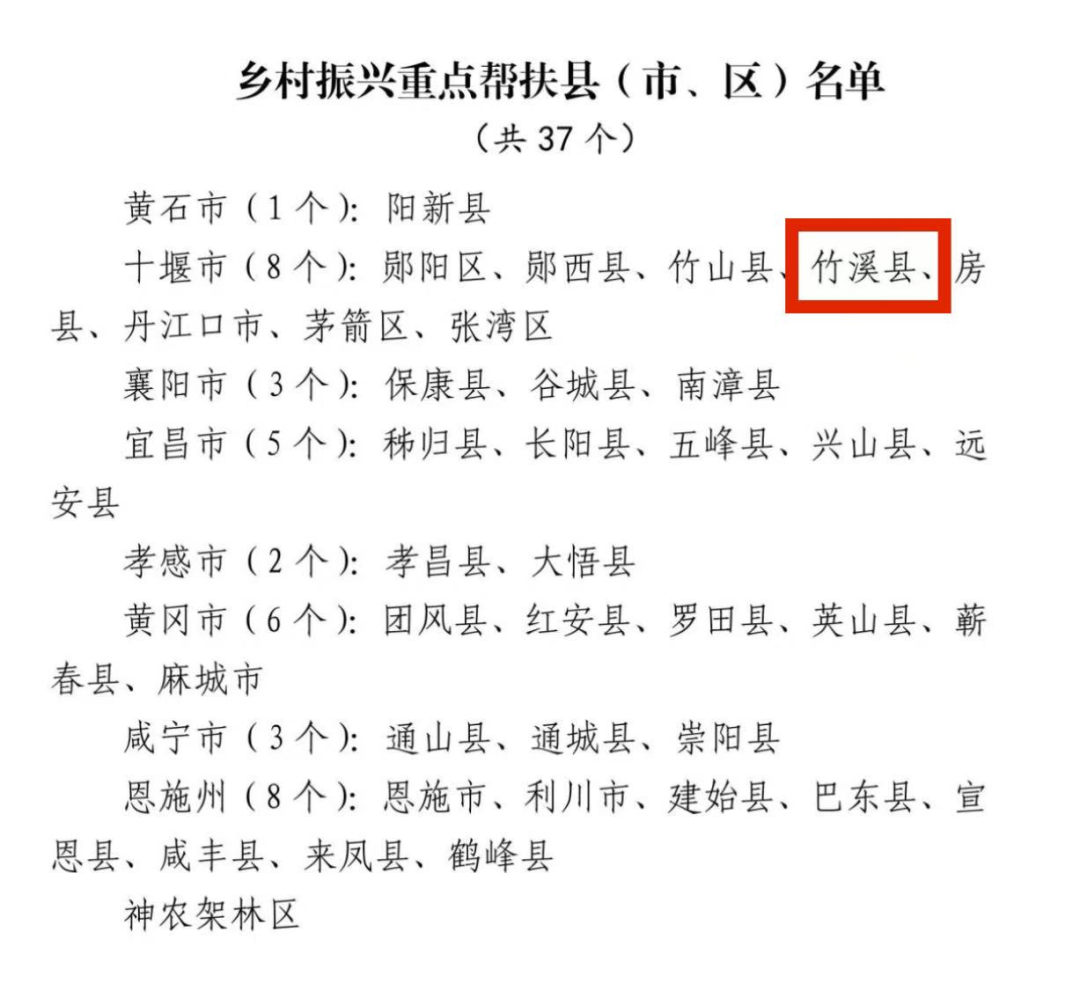 乡村振兴重点帮扶县（市、区）名单

（共37个）

黄石市（1个）：阳新县

十堰市（8个）：郧阳区、郧西县、竹山县、竹溪县、房县、丹江口市、茅箭区、张湾区

襄阳市（3个）：保康县、谷城县、南漳县

宜昌市（5个）：秭归县、长阳县、五峰县、兴山县、远安县

孝感市（2个）：孝昌县、大悟县

黄冈市（6个）：团风县、红安县、罗田县、英山县、蕲春县、麻城市

咸宁市（3个）：通山县、通城县、崇阳县

恩施州（8个）：恩施市、利川市、建始县、巴东县、宣恩县、咸丰县、来凤县、鹤峰县

神农架林区